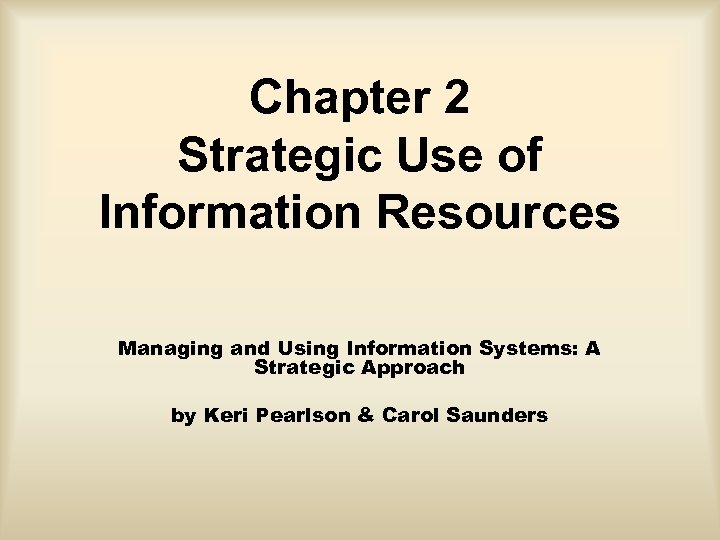 Chapter 2
Strategic Use of
Information Resources

Managing and Using Information Systems: A Strategic Approach

by Keri Pearlson & Carol Saunders